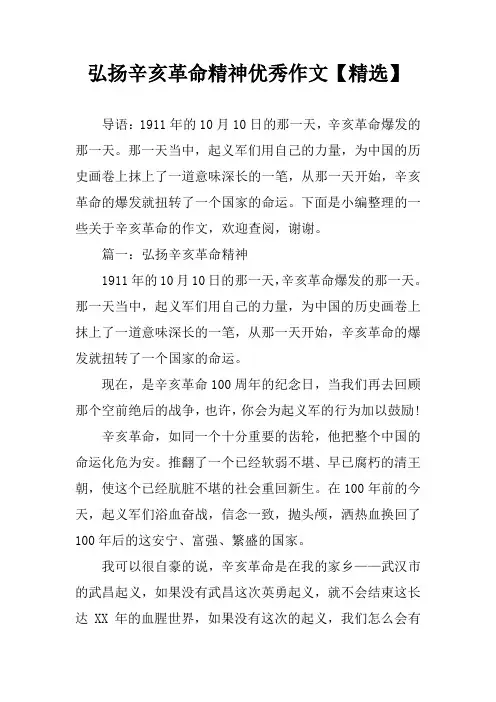 弘扬辛亥革命精神优秀作文【精选】

导语：1911 年的 10 月 10 日的那一天，辛亥革命爆发的那一天。那一天当中，起义军们用自己的力量，为中国的历史画卷上抹上了一道意味深长的一笔，从那一天开始，辛亥革命的爆发就扭转了一个国家的命运。下面是小编整理的一些关于辛亥革命的作文，欢迎查阅，谢谢。

篇一：弘扬辛亥革命精神

1911 年的 10 月 10 日的那一天，辛亥革命爆发的那一天。那一天当中，起义军们用自己的力量，为中国的历史画卷上抹上了一道意味深长的一笔，从那一天开始，辛亥革命的爆发就扭转了一个国家的命运。

现在，是辛亥革命 100 周年的纪念日，当我们再去回顾那个空前绝后的战争，也许，你会为起义军的行为加以鼓励！

辛亥革命，如同一个十分重要的齿轮，他把整个中国的命运化危为安。推翻了一个已经软弱不堪、早已腐朽的清王朝，使这个已经肮脏不堪的社会重回新生。在 100 年前的今天，起义军们浴血奋战，信念一致，抛头颅，洒热血换回了 100 年后的这安宁、富强、繁盛的国家。

我可以很自豪的说，辛亥革命是在我的家乡——武汉市的武昌起义，如果没有武昌这次英勇起义，就不会结束这长达 XX 年的血腥世界，如果没有这次的起义，我们怎么会有